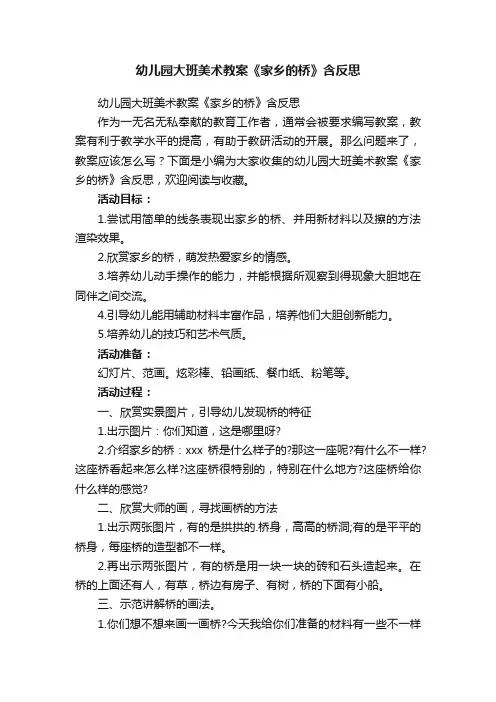 幼儿园大班美术教案《家乡的桥》含反思

幼儿园大班美术教案《家乡的桥》含反思

作为一无名无私奉献的教育工作者，通常会被要求编写教案，教案有利于教学水平的提高，有助于教研活动的开展。那么问题来了，教案应该怎么写？下面是小编为大家收集的幼儿园大班美术教案《家乡的桥》含反思，欢迎阅读与收藏。

活动目标：

1.尝试用简单的线条表现出家乡的桥、并用新材料以及擦的方法渲染效果。

2.欣赏家乡的桥，萌发热爱家乡的情感。

3.培养幼儿动手操作的能力，并能根据所观察到得现象大胆地在同伴之间交流。

4.引导幼儿能用辅助材料丰富作品，培养他们大胆创新能力。

5.培养幼儿的技巧和艺术气质。

活动准备：

幻灯片、范画。炫彩棒、铅画纸、餐巾纸、粉笔等。

活动过程：

一、欣赏实景图片，引导幼儿发现桥的特征

1.出示图片：你们知道，这是哪里呀?

2.介绍家乡的桥：xxx 桥是什么样子的?那这一座呢?有什么不一样?这座桥看起来怎么样?这座桥很特别的，特别在什么地方?这座桥给你什么样的感觉?

二、欣赏大师的画，寻找画桥的方法

1.出示两张图片，有的是拱拱的.桥身，高高的桥洞;有的是平平的桥身，每座桥的造型都不一样。

2.再出示两张图片，有的桥是用一块一块的砖和石头造起来。在桥的上面还有人，有草，桥边有房子、有树，桥的下面有小船。

三、示范讲解桥的画法。

1.你们想不想来画一画桥?今天我给你们准备的材料有一些不一样